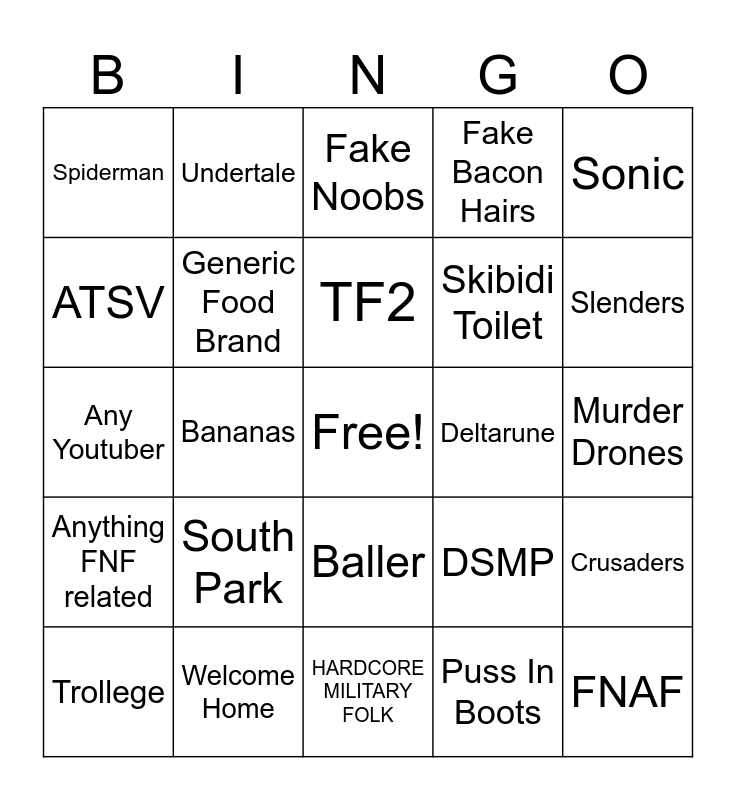 | B | I | N | G | O |
|---|---|---|---|---|
| Spiderman | Undertale | Fake Noobs | Fake Bacon Hairs | Sonic |
| ATSV | Generic Food Brand | TF2 | Skibidi Toilet | Slenders |
| Any Youtuber | Bananas | Free! | Deltarune | Murder Drones |
| Anything FNF related | South Park | Baller | DSMP | Crusaders |
| Trollege | Welcome Home | HARDCORE MILITARY FOLK | Puss In Boots | FNAF |